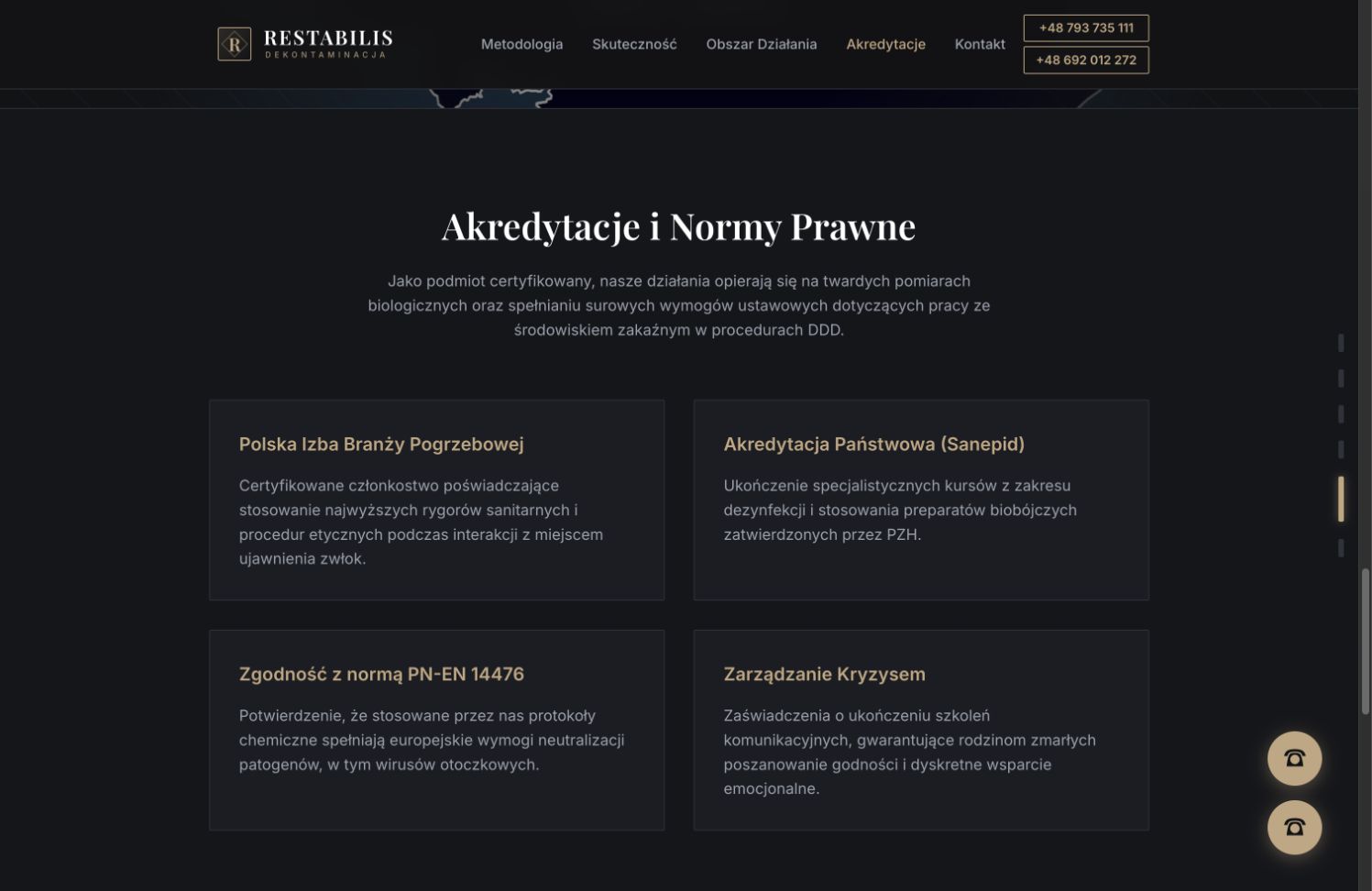 R RESTABILIS DEKONTAMINACJA

Metodologia Skuteczność Obszar Działania Akredytacje Kontakt

+48 793 735 111
+48 692 012 272

Akredytacje i Normy Prawne

Jako podmiot certyfikowany, nasze działania opierają się na twardych pomiarach biologicznych oraz spełnianiu surowych wymogów ustawowych dotyczących pracy ze środowiskiem zakaźnym w procedurach DDD.

Polska Izba Branży Pogrzebowej

Certyfikowane członkostwo poświadczające stosowanie najwyższych rygorów sanitarnych i procedur etycznych podczas interakcji z miejscem ujawnienia zwłok.

Akredytacja Państwowa (Sanepid)

Ukończenie specjalistycznych kursów z zakresu dezynfekcji i stosowania preparatów biobójczych zatwierdzonych przez PZH.

Zgodność z normą PN-EN 14476

Potwierdzenie, że stosowane przez nas protokoły chemiczne spełniają europejskie wymogi neutralizacji patogenów, w tym wirusów otoczkowych.

Zarządzanie Kryzysem

Zaświadczenia o ukończeniu szkoleń komunikacyjnych, gwarantujące rodzinom zmarłych poszanowanie godności i dyskretne wsparcie emocjonalne.